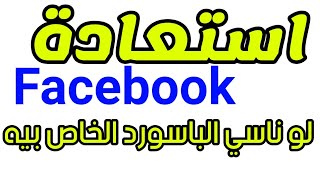 استعادة
Facebook
لو ناسي الباسورد الخاص بيه